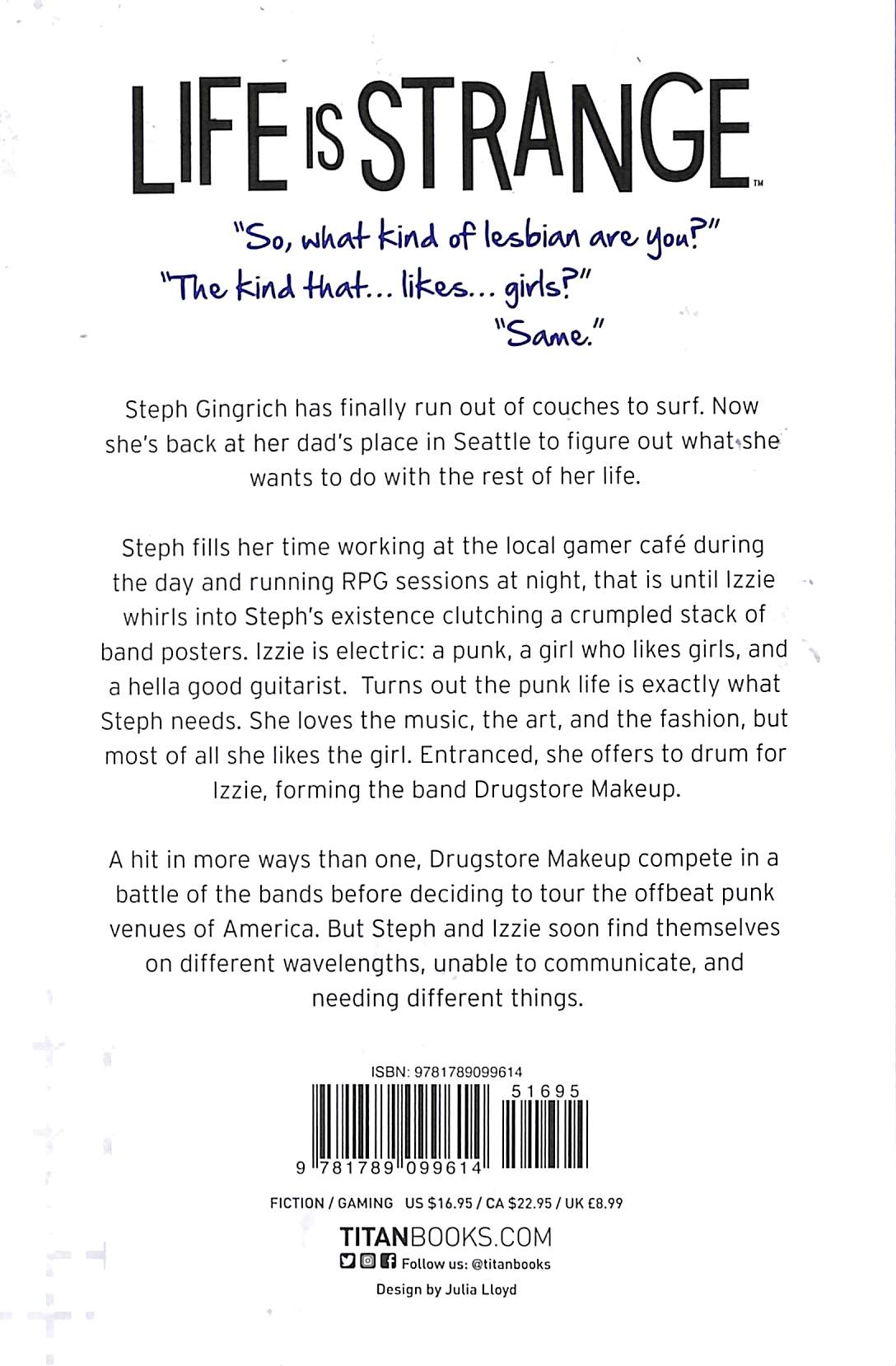 LIFE IS STRANGE™

"So, what kind of lesbian are you?"
"The kind that... likes... girls?"
"Same."

Steph Gingrich has finally run out of couches to surf. Now she's back at her dad's place in Seattle to figure out what she wants to do with the rest of her life.

Steph fills her time working at the local gamer café during the day and running RPG sessions at night, that is until Izzie whirls into Steph's existence clutching a crumpled stack of band posters. Izzie is electric: a punk, a girl who likes girls, and a hella good guitarist. Turns out the punk life is exactly what Steph needs. She loves the music, the art, and the fashion, but most of all she likes the girl. Entranced, she offers to drum for Izzie, forming the band Drugstore Makeup.

A hit in more ways than one, Drugstore Makeup compete in a battle of the bands before deciding to tour the offbeat punk venues of America. But Steph and Izzie soon find themselves on different wavelengths, unable to communicate, and needing different things.

ISBN: 9781789099614
51695
9 781789 099614

FICTION / GAMING US $16.95 / CA $22.95 / UK £8.99

TITANBOOKS.COM
Follow us: @titanbooks
Design by Julia Lloyd